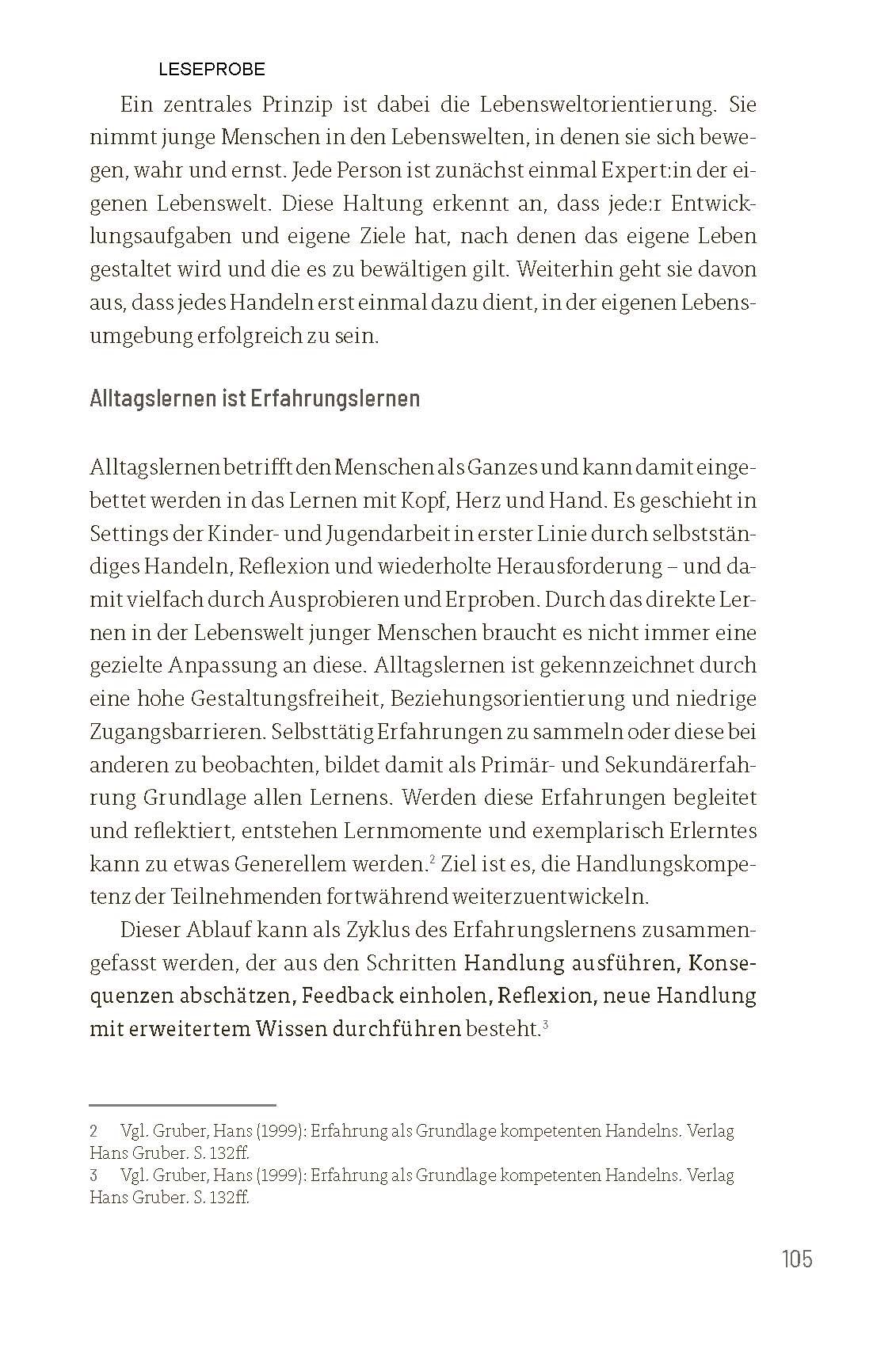 LESEPROBE

Ein zentrales Prinzip ist dabei die Lebensweltorientierung. Sie nimmt junge Menschen in den Lebenswelten, in denen sie sich bewegen, wahr und ernst. Jede Person ist zunächst einmal Expert:in der eigenen Lebenswelt. Diese Haltung erkennt an, dass jede:r Entwicklungsaufgaben und eigene Ziele hat, nach denen das eigene Leben gestaltet wird und die es zu bewältigen gilt. Weiterhin geht sie davon aus, dass jedes Handeln erst einmal dazu dient, in der eigenen Lebensumgebung erfolgreich zu sein.

Alltagslernen ist Erfahrungslernen

Alltagslernen betrifft den Menschen als Ganzes und kann damit eingebettet werden in das Lernen mit Kopf, Herz und Hand. Es geschieht in Settings der Kinder- und Jugendarbeit in erster Linie durch selbstständiges Handeln, Reflexion und wiederholte Herausforderung – und damit vielfach durch Ausprobieren und Erproben. Durch das direkte Lernen in der Lebenswelt junger Menschen braucht es nicht immer eine gezielte Anpassung an diese. Alltagslernen ist gekennzeichnet durch eine hohe Gestaltungsfreiheit, Beziehungsorientierung und niedrige Zugangsbarrieren. Selbsttätig Erfahrungen zu sammeln oder diese bei anderen zu beobachten, bildet damit als Primär- und Sekundärerfahrung Grundlage allen Lernens. Werden diese Erfahrungen begleitet und reflektiert, entstehen Lernmomente und exemplarisch Erlerntes kann zu etwas Generellem werden.$^2$ Ziel ist es, die Handlungskompetenz der Teilnehmenden fortwährend weiterzuentwickeln.

Dieser Ablauf kann als Zyklus des Erfahrungslernens zusammengefasst werden, der aus den Schritten Handlung ausführen, Konsequenzen abschätzen, Feedback einholen, Reflexion, neue Handlung mit erweitertem Wissen durchführen besteht.$^3$

2 Vgl. Gruber, Hans (1999): Erfahrung als Grundlage kompetenten Handelns. Verlag Hans Gruber. S. 132ff.
3 Vgl. Gruber, Hans (1999): Erfahrung als Grundlage kompetenten Handelns. Verlag Hans Gruber. S. 132ff.

105